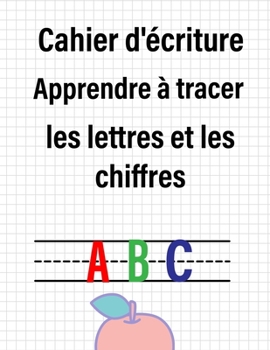 Cahier d'écriture

Apprendre à tracer

les lettres et les chiffres

A B C